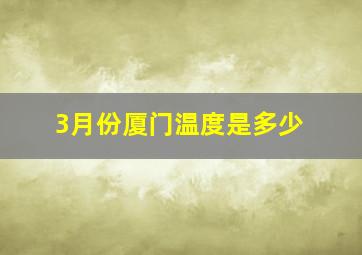 3月份厦门温度是多少